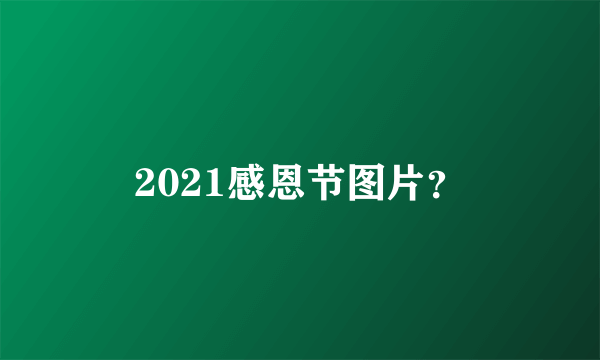 2021感恩节图片？